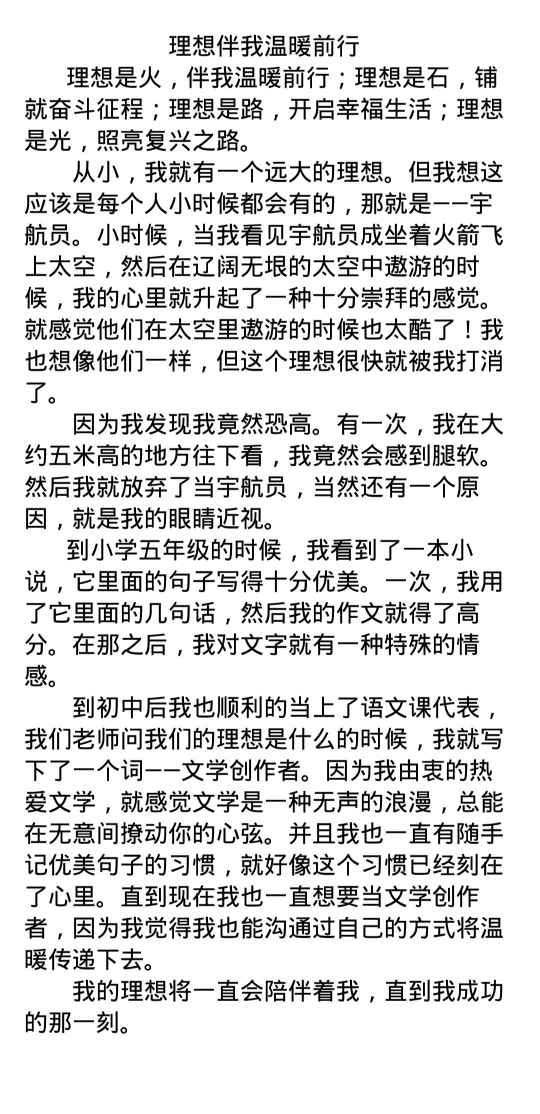 理想伴我温暖前行

理想是火，伴我温暖前行；理想是石，铺就奋斗征程；理想是路，开启幸福生活；理想是光，照亮复兴之路。

从小，我就有一个远大的理想。但我想这应该是每个人小时候都会有的，那就是——宇航员。小时候，当我看见宇航员成坐着火箭飞上太空，然后在辽阔无垠的太空中遨游的时候，我的心里就升起了一种十分崇拜的感觉。就感觉他们在太空里遨游的时候也太酷了！我也想像他们一样，但这个理想很快就被我打消了。

因为我发现我竟然恐高。有一次，我在大约五米高的地方往下看，我竟然会感到腿软。然后我就放弃了当宇航员，当然还有一个原因，就是我的眼睛近视。

到小学五年级的时候，我看到了一本小说，它里面的句子写得十分优美。一次，我用了它里面的几句话，然后我的作文就得了高分。在那之后，我对文字就有一种特殊的情感。

到初中后我也顺利的当上了语文课代表，我们老师问我们的理想是什么的时候，我就写下了一个词——文学创作者。因为我由衷的热爱文学，就感觉文学是一种无声的浪漫，总能在无意间撩动你的心弦。并且我也一直有随手记优美句子的习惯，就好像这个习惯已经刻在了心里。直到现在我也一直想要当文学创作者，因为我觉得我也能沟通过自己的方式将温暖传递下去。

我的理想将一直会陪伴着我，直到我成功的那一刻。